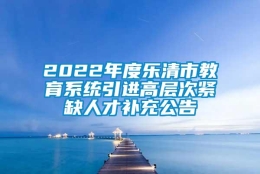 2022年度乐清市教育系统引进高层次紧缺人才补充公告